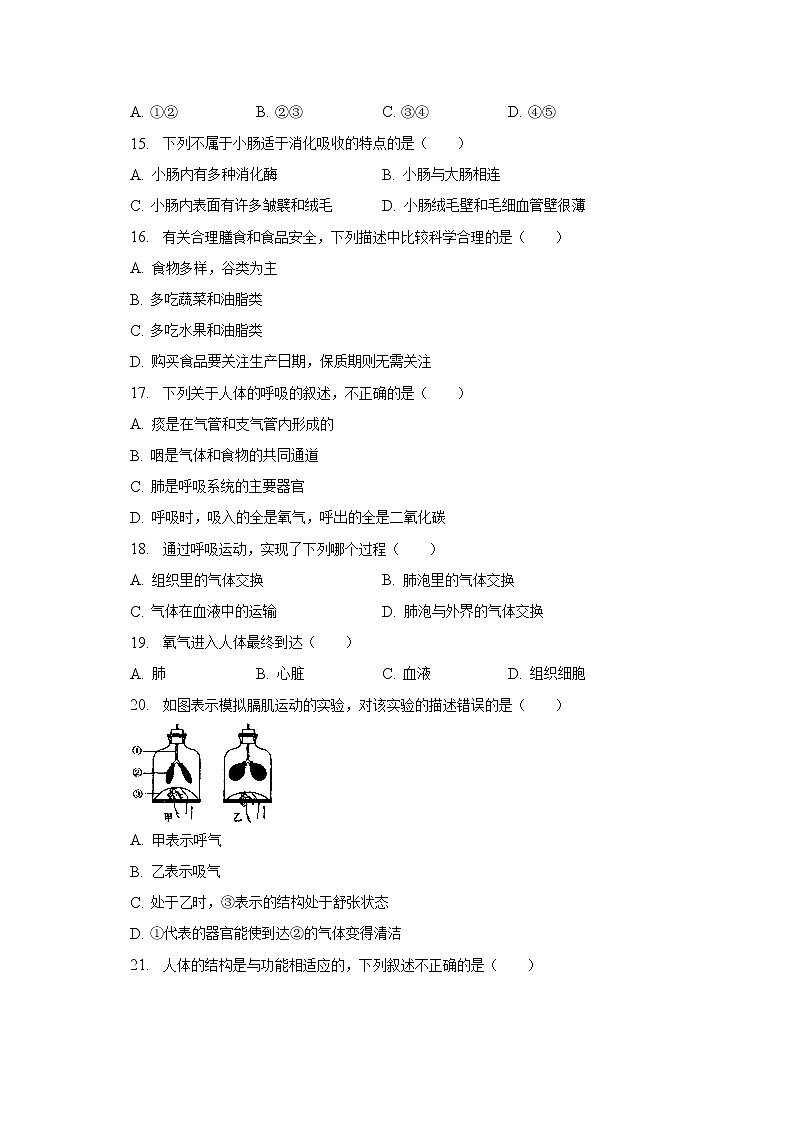 A. ①②　　B. ②③　　C. ③④　　D. ④⑤

15. 下列不属于小肠适于消化吸收的特点的是（　　）

A. 小肠内有多种消化酶　　B. 小肠与大肠相连

C. 小肠内表面有许多皱襞和绒毛　　D. 小肠绒毛壁和毛细血管壁很薄

16. 有关合理膳食和食品安全，下列描述中比较科学合理的是（　　）

A. 食物多样，谷类为主

B. 多吃蔬菜和油脂类

C. 多吃水果和油脂类

D. 购买食品要关注生产日期，保质期则无需关注

17. 下列关于人体的呼吸的叙述，不正确的是（　　）

A. 痰是在气管和支气管内形成的

B. 咽是气体和食物的共同通道

C. 肺是呼吸系统的主要器官

D. 呼吸时，吸入的全是氧气，呼出的全是二氧化碳

18. 通过呼吸运动，实现了下列哪个过程（　　）

A. 组织里的气体交换　　B. 肺泡里的气体交换

C. 气体在血液中的运输　　D. 肺泡与外界的气体交换

19. 氧气进入人体最终到达（　　）

A. 肺　　B. 心脏　　C. 血液　　D. 组织细胞

20. 如图表示模拟膈肌运动的实验，对该实验的描述错误的是（　　）

①
②
③
甲
乙

A. 甲表示呼气

B. 乙表示吸气

C. 处于乙时，③表示的结构处于舒张状态

D. ①代表的器官能使到达②的气体变得清洁

21. 人体的结构是与功能相适应的，下列叙述不正确的是（　　）